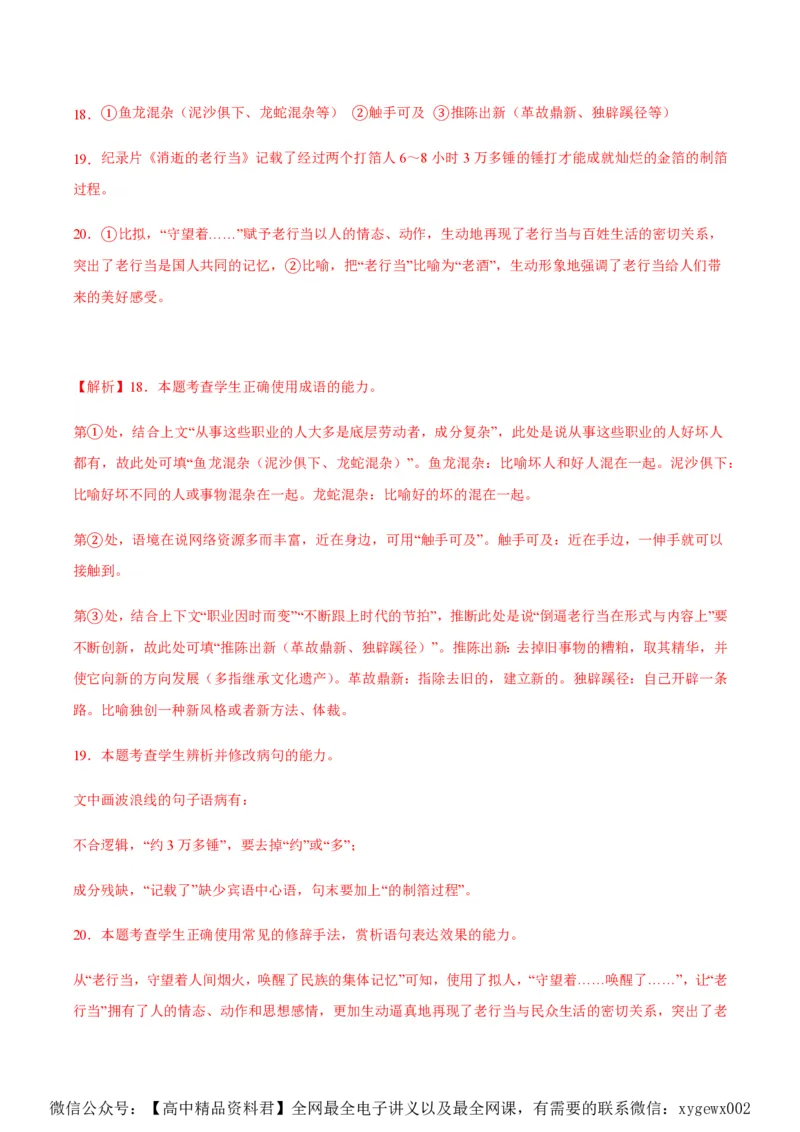 18．①鱼龙混杂（泥沙俱下、龙蛇混杂等） ②触手可及 ③推陈出新（革故鼎新、独辟蹊径等）

19．纪录片《消逝的老行当》记载了经过两个打箔人 6～8 小时 3 万多锤的锤打才能成就灿烂的金箔的制箔过程。

20．①比拟，“守望着……”赋予老行当以人的情态、动作，生动地再现了老行当与百姓生活的密切关系，突出了老行当是国人共同的记忆，②比喻，把“老行当”比喻为“老酒”，生动形象地强调了老行当给人们带来的美好感受。

【解析】18．本题考查学生正确使用成语的能力。

第①处，结合上文“从事这些职业的人大多是底层劳动者，成分复杂”，此处是说从事这些职业的人好坏人都有，故此处可填“鱼龙混杂（泥沙俱下、龙蛇混杂）”。鱼龙混杂：比喻坏人和好人混在一起。泥沙俱下：比喻好坏不同的人或事物混杂在一起。龙蛇混杂：比喻好的坏的混在一起。

第②处，语境在说网络资源多而丰富，近在身边，可用“触手可及”。触手可及：近在手边，一伸手就可以接触到。

第③处，结合上下文“职业因时而变”“不断跟上时代的节拍”，推断此处是说“倒逼老行当在形式与内容上”要不断创新，故此处可填“推陈出新（革故鼎新、独辟蹊径）”。推陈出新：去掉旧事物的糟粕，取其精华，并使它向新的方向发展（多指继承文化遗产）。革故鼎新：指除去旧的，建立新的。独辟蹊径：自己开辟一条路。比喻独创一种新风格或者新方法、体裁。

19．本题考查学生辨析并修改病句的能力。

文中画波浪线的句子语病有：

不合逻辑，“约 3 万多锤”，要去掉“约”或“多”；

成分残缺，“记载了”缺少宾语中心语，句末要加上“的制箔过程”。

20．本题考查学生正确使用常见的修辞手法，赏析语句表达效果的能力。

从“老行当，守望着人间烟火，唤醒了民族的集体记忆”可知，使用了拟人，“守望着……唤醒了……”，让“老行当”拥有了人的情态、动作和思想感情，更加生动逼真地再现了老行当与民众生活的密切关系，突出了老

微信公众号：【高中精品资料君】全网最全电子讲义以及最全网课，有需要的联系微信：xygewx002